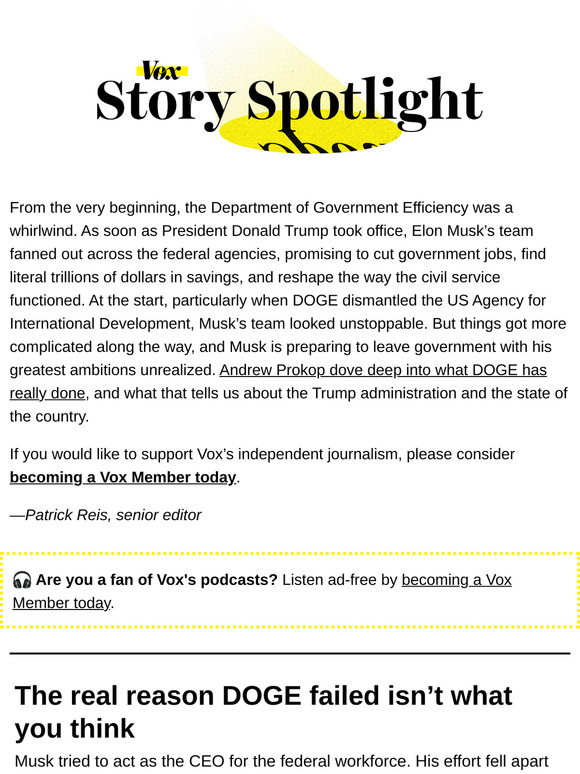 Vox
Story Spotlight

From the very beginning, the Department of Government Efficiency was a whirlwind. As soon as President Donald Trump took office, Elon Musk's team fanned out across the federal agencies, promising to cut government jobs, find literal trillions of dollars in savings, and reshape the way the civil service functioned. At the start, particularly when DOGE dismantled the US Agency for International Development, Musk's team looked unstoppable. But things got more complicated along the way, and Musk is preparing to leave government with his greatest ambitions unrealized. Andrew Prokop dove deep into what DOGE has really done, and what that tells us about the Trump administration and the state of the country.

If you would like to support Vox's independent journalism, please consider becoming a Vox Member today.

—Patrick Reis, senior editor

🎧 Are you a fan of Vox's podcasts? Listen ad-free by becoming a Vox Member today.

The real reason DOGE failed isn't what you think

Musk tried to act as the CEO for the federal workforce. His effort fell apart